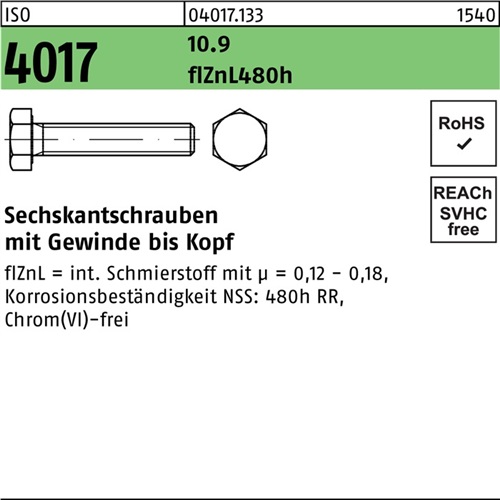 ISO

04017.133

1540

4017

10.9
flZnL480h

RoHS
✓

REACh
SVHC
free

Sechskantschrauben
mit Gewinde bis Kopf

flZnL = int. Schmierstoff mit μ = 0,12 - 0,18, Korrosionsbeständigkeit NSS: 480h RR, Chrom(VI)-frei